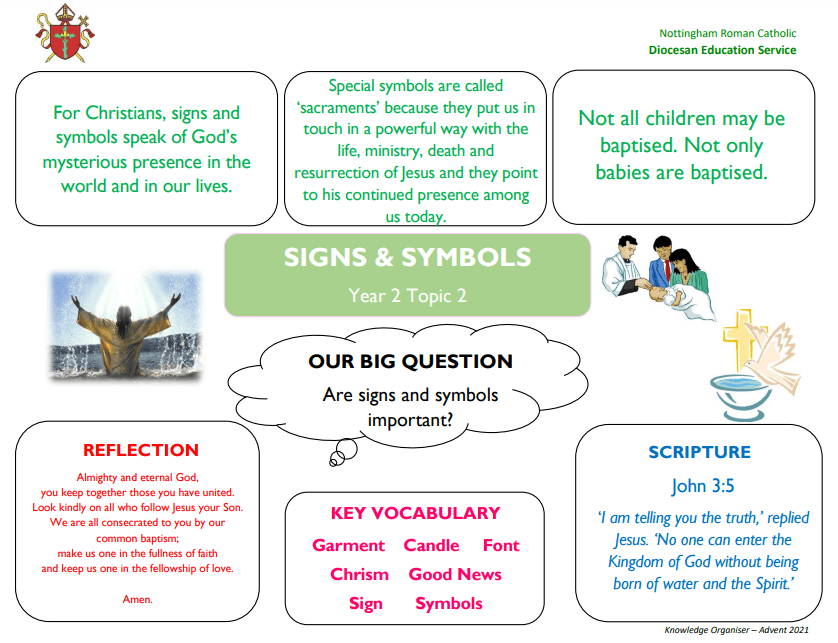 Nottingham Roman Catholic
Diocesan Education Service

For Christians, signs and symbols speak of God's mysterious presence in the world and in our lives.

Special symbols are called 'sacraments' because they put us in touch in a powerful way with the life, ministry, death and resurrection of Jesus and they point to his continued presence among us today.

Not all children may be baptised. Not only babies are baptised.

SIGNS & SYMBOLS
Year 2 Topic 2

OUR BIG QUESTION
Are signs and symbols important?

REFLECTION
Almighty and eternal God,
you keep together those you have united.
Look kindly on all who follow Jesus your Son.
We are all consecrated to you by our common baptism;
make us one in the fullness of faith
and keep us one in the fellowship of love.

Amen.

KEY VOCABULARY
Garment Candle Font
Chrism Good News
Sign Symbols

SCRIPTURE
John 3:5
'I am telling you the truth,' replied Jesus. 'No one can enter the Kingdom of God without being born of water and the Spirit.'

Knowledge Organiser – Advent 2021